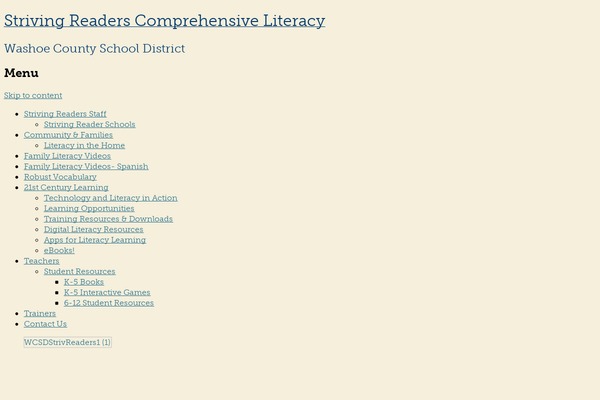 Striving Readers Comprehensive Literacy

Washoe County School District

Menu

Skip to content

- Striving Readers Staff
  - Striving Reader Schools
- Community & Families
  - Literacy in the Home
- Family Literacy Videos
- Family Literacy Videos- Spanish
- Robust Vocabulary
- 21st Century Learning
  - Technology and Literacy in Action
  - Learning Opportunities
  - Training Resources & Downloads
  - Digital Literacy Resources
  - Apps for Literacy Learning
  - eBooks!
- Teachers
  - Student Resources
    - K-5 Books
    - K-5 Interactive Games
    - 6-12 Student Resources
- Trainers
- Contact Us

WCSDStrivReaders1 (1)